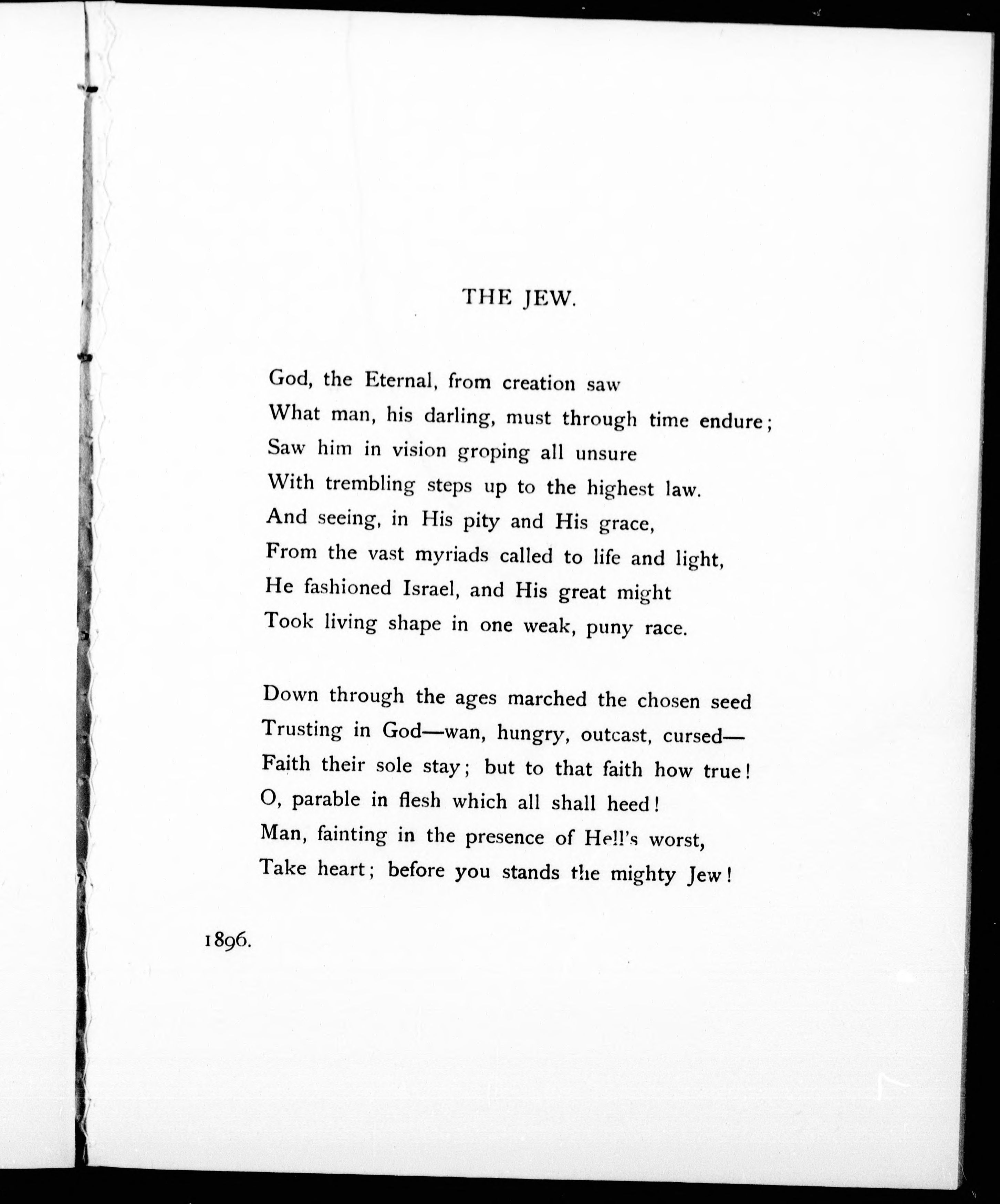 THE JEW.

God, the Eternal, from creation saw
What man, his darling, must through time endure;
Saw him in vision groping all unsure
With trembling steps up to the highest law.
And seeing, in His pity and His grace,
From the vast myriads called to life and light,
He fashioned Israel, and His great might
Took living shape in one weak, puny race.

Down through the ages marched the chosen seed
Trusting in God—wan, hungry, outcast, cursed—
Faith their sole stay; but to that faith how true!
O, parable in flesh which all shall heed!
Man, fainting in the presence of Hell's worst,
Take heart; before you stands the mighty Jew!

1896.